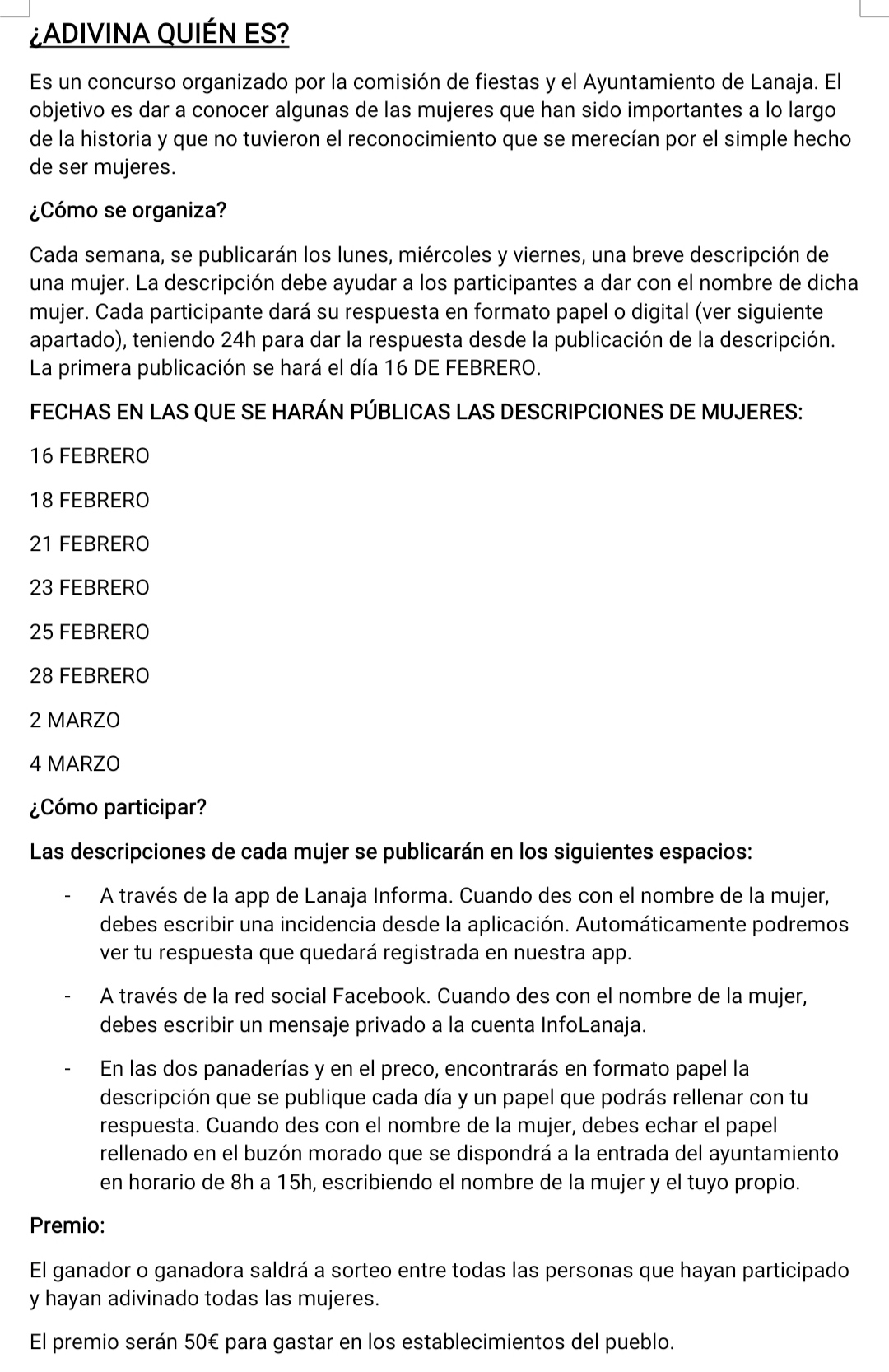 ¿ADIVINA QUIÉN ES?

Es un concurso organizado por la comisión de fiestas y el Ayuntamiento de Lanaja. El objetivo es dar a conocer algunas de las mujeres que han sido importantes a lo largo de la historia y que no tuvieron el reconocimiento que se merecían por el simple hecho de ser mujeres.

¿Cómo se organiza?

Cada semana, se publicarán los lunes, miércoles y viernes, una breve descripción de una mujer. La descripción debe ayudar a los participantes a dar con el nombre de dicha mujer. Cada participante dará su respuesta en formato papel o digital (ver siguiente apartado), teniendo 24h para dar la respuesta desde la publicación de la descripción. La primera publicación se hará el día 16 DE FEBRERO.

FECHAS EN LAS QUE SE HARÁN PÚBLICAS LAS DESCRIPCIONES DE MUJERES:

16 FEBRERO

18 FEBRERO

21 FEBRERO

23 FEBRERO

25 FEBRERO

28 FEBRERO

2 MARZO

4 MARZO

¿Cómo participar?

Las descripciones de cada mujer se publicarán en los siguientes espacios:

- A través de la app de Lanaja Informa. Cuando des con el nombre de la mujer, debes escribir una incidencia desde la aplicación. Automáticamente podremos ver tu respuesta que quedará registrada en nuestra app.

- A través de la red social Facebook. Cuando des con el nombre de la mujer, debes escribir un mensaje privado a la cuenta InfoLanaja.

- En las dos panaderías y en el preco, encontrarás en formato papel la descripción que se publique cada día y un papel que podrás rellenar con tu respuesta. Cuando des con el nombre de la mujer, debes echar el papel rellenado en el buzón morado que se dispondrá a la entrada del ayuntamiento en horario de 8h a 15h, escribiendo el nombre de la mujer y el tuyo propio.

Premio:

El ganador o ganadora saldrá a sorteo entre todas las personas que hayan participado y hayan adivinado todas las mujeres.

El premio serán 50€ para gastar en los establecimientos del pueblo.